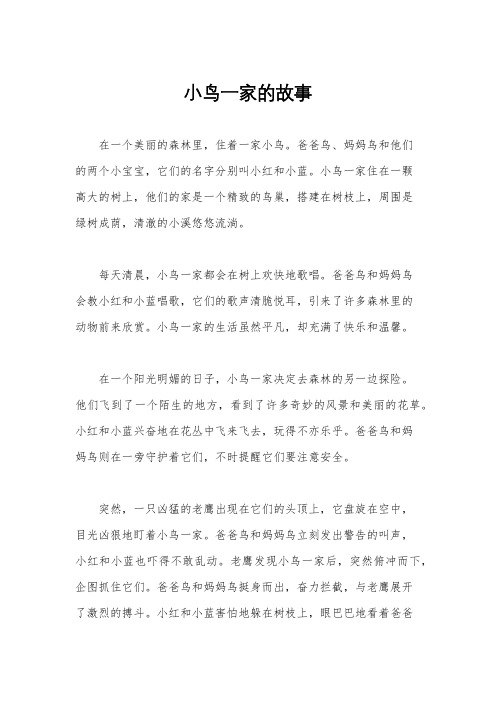 小鸟一家的故事

在一个美丽的森林里，住着一家小鸟。爸爸鸟、妈妈鸟和他们的两个小宝宝，它们的名字分别叫小红和小蓝。小鸟一家住在一颗高大的树上，他们的家是一个精致的鸟巢，搭建在树枝上，周围是绿树成荫，清澈的小溪悠悠流淌。

每天清晨，小鸟一家都会在树上欢快地歌唱。爸爸鸟和妈妈鸟会教小红和小蓝唱歌，它们的歌声清脆悦耳，引来了许多森林里的动物前来欣赏。小鸟一家的生活虽然平凡，却充满了快乐和温馨。

在一个阳光明媚的日子，小鸟一家决定去森林的另一边探险。他们飞到了一个陌生的地方，看到了许多奇妙的风景和美丽的花草。小红和小蓝兴奋地在花丛中飞来飞去，玩得不亦乐乎。爸爸鸟和妈妈鸟则在一旁守护着它们，不时提醒它们要注意安全。

突然，一只凶猛的老鹰出现在它们的头顶上，它盘旋在空中，目光凶狠地盯着小鸟一家。爸爸鸟和妈妈鸟立刻发出警告的叫声，小红和小蓝也吓得不敢乱动。老鹰发现小鸟一家后，突然俯冲而下，企图抓住它们。爸爸鸟和妈妈鸟挺身而出，奋力拦截，与老鹰展开了激烈的搏斗。小红和小蓝害怕地躲在树枝上，眼巴巴地看着爸爸